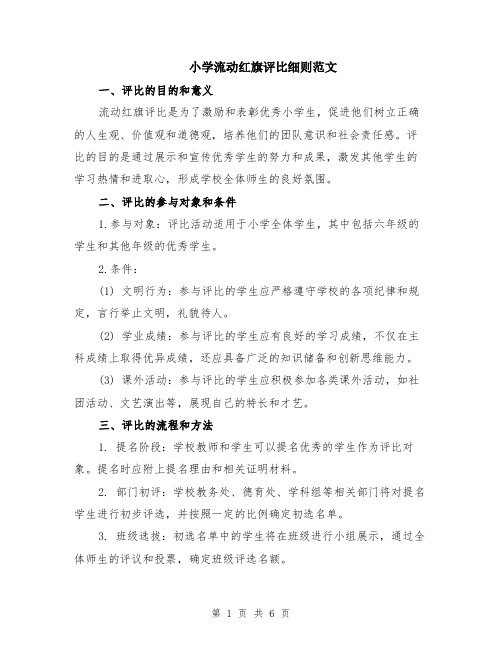 小学流动红旗评比细则范文

一、评比的目的和意义

流动红旗评比是为了激励和表彰优秀小学生，促进他们树立正确的人生观、价值观和道德观，培养他们的团队意识和社会责任感。评比的目的是通过展示和宣传优秀学生的努力和成果，激发其他学生的学习热情和进取心，形成学校全体师生的良好氛围。

二、评比的参与对象和条件

1. 参与对象：评比活动适用于小学全体学生，其中包括六年级的学生和其他年级的优秀学生。

2. 条件：

(1) 文明行为：参与评比的学生应严格遵守学校的各项纪律和规定，言行举止文明，礼貌待人。

(2) 学业成绩：参与评比的学生应有良好的学习成绩，不仅在主科成绩上取得优异成绩，还应具备广泛的知识储备和创新思维能力。

(3) 课外活动：参与评比的学生应积极参加各类课外活动，如社团活动、文艺演出等，展现自己的特长和才艺。

三、评比的流程和方法

1. 提名阶段：学校教师和学生可以提名优秀的学生作为评比对象。提名时应附上提名理由和相关证明材料。

2. 部门初评：学校教务处、德育处、学科组等相关部门将对提名学生进行初步评选，并按照一定的比例确定初选名单。

3. 班级选拔：初选名单中的学生将在班级进行小组展示，通过全体师生的评议和投票，确定班级评选名额。

第 1 页 共 6 页